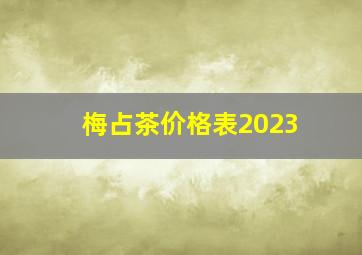 梅占茶价格表2023